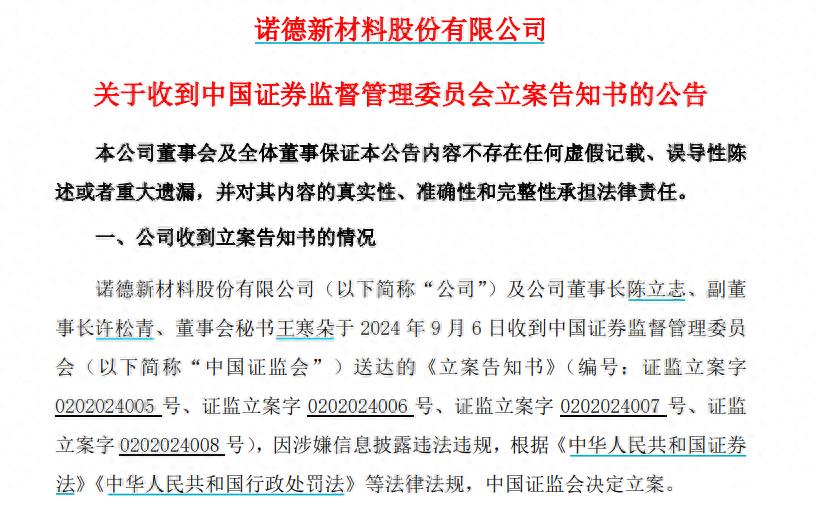 诺德新材料股份有限公司

关于收到中国证券监督管理委员会立案告知书的公告

本公司董事会及全体董事保证本公告内容不存在任何虚假记载、误导性陈述或者重大遗漏，并对其内容的真实性、准确性和完整性承担法律责任。

一、公司收到立案告知书的情况

诺德新材料股份有限公司（以下简称“公司”）及公司董事长陈立志、副董事长许松青、董事会秘书王寒朵于 2024 年 9 月 6 日收到中国证券监督管理委员会（以下简称“中国证监会”）送达的《立案告知书》（编号：证监立案字 0202024005 号、证监立案字 0202024006 号、证监立案字 0202024007 号、证监立案字 0202024008 号），因涉嫌信息披露违法违规，根据《中华人民共和国证券法》《中华人民共和国行政处罚法》等法律法规，中国证监会决定立案。